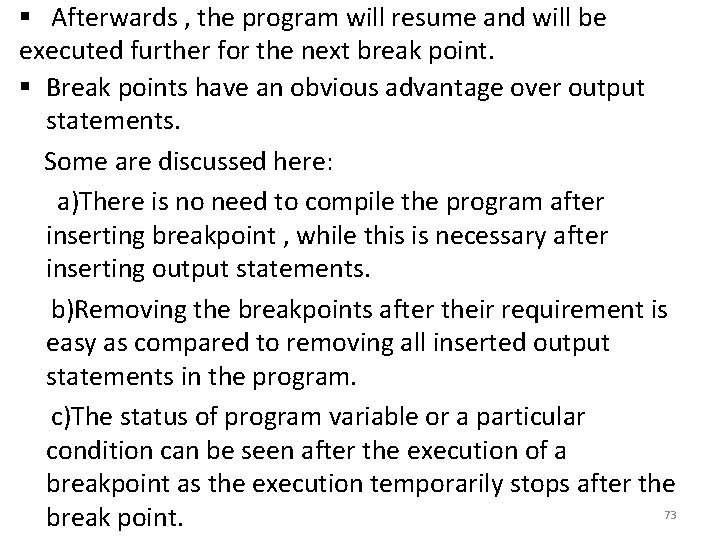 • Afterwards , the program will resume and will be executed further for the next break point.

• Break points have an obvious advantage over output statements.

Some are discussed here:

a)There is no need to compile the program after inserting breakpoint , while this is necessary after inserting output statements.

b)Removing the breakpoints after their requirement is easy as compared to removing all inserted output statements in the program.

c)The status of program variable or a particular condition can be seen after the execution of a breakpoint as the execution temporarily stops after the break point.

73